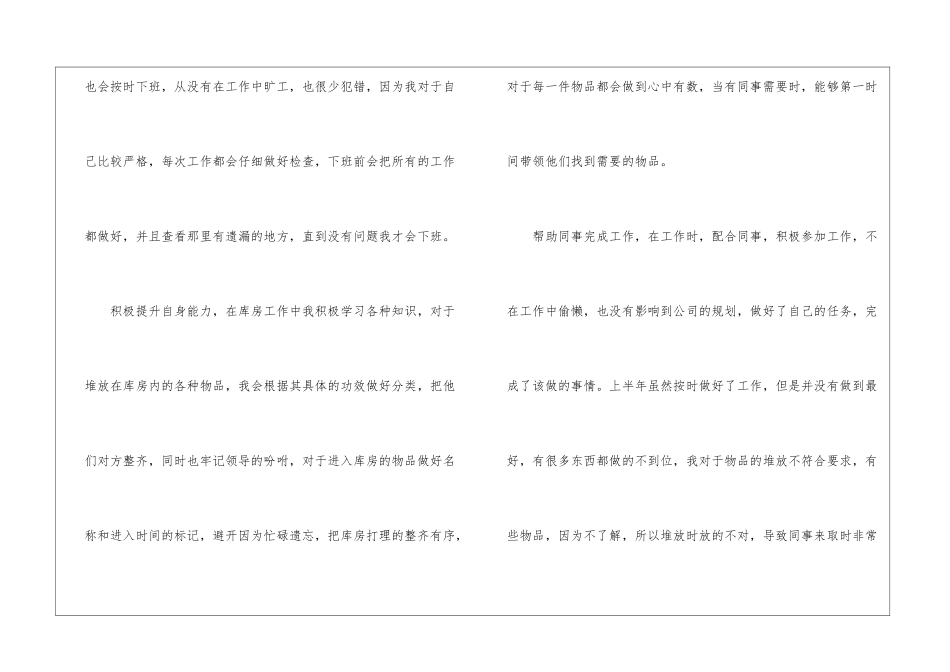 也会按时下班，从没有在工作中旷工，也很少犯错，因为我对于自己比较严格，每次工作都会仔细做好检查，下班前会把所有的工作都做好，并且查看那里有遗漏的地方，直到没有问题我才会下班。

积极提升自身能力，在库房工作中我积极学习各种知识，对于堆放在库房内的各种物品，我会根据其具体的功效做好分类，把他们对方整齐，同时也牢记领导的吩咐，对于进入库房的物品做好名称和进入时间的标记，避开因为忙碌遗忘，把库房打理的整齐有序，对于每一件物品都会做到心中有数，当有同事需要时，能够第一时间带领他们找到需要的物品。

帮助同事完成工作，在工作时，配合同事，积极参加工作，不在工作中偷懒，也没有影响到公司的规划，做好了自己的任务，完成了该做的事情。上半年虽然按时做好了工作，但是并没有做到最好，有很多东西都做的不到位，我对于物品的堆放不符合要求，有些物品，因为不了解，所以堆放时放的不对，导致同事来取时非常